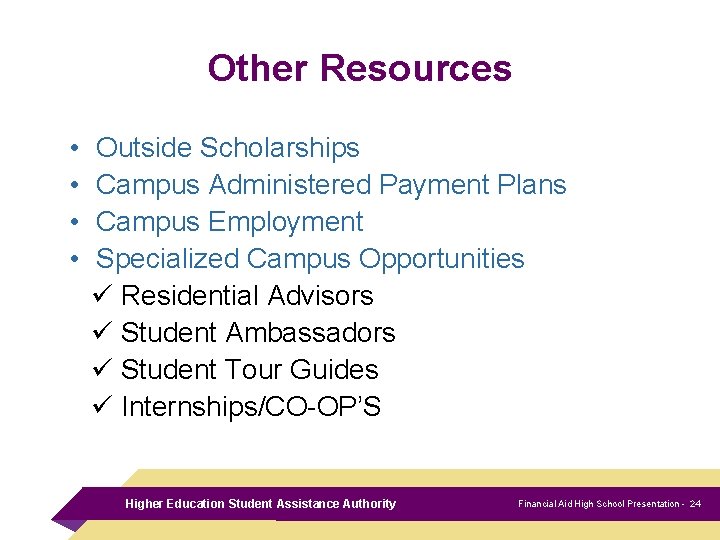 Other Resources

• Outside Scholarships
• Campus Administered Payment Plans
• Campus Employment
• Specialized Campus Opportunities
✓ Residential Advisors
✓ Student Ambassadors
✓ Student Tour Guides
✓ Internships/CO-OP'S

Higher Education Student Assistance Authority

Financial Aid High School Presentation - 24